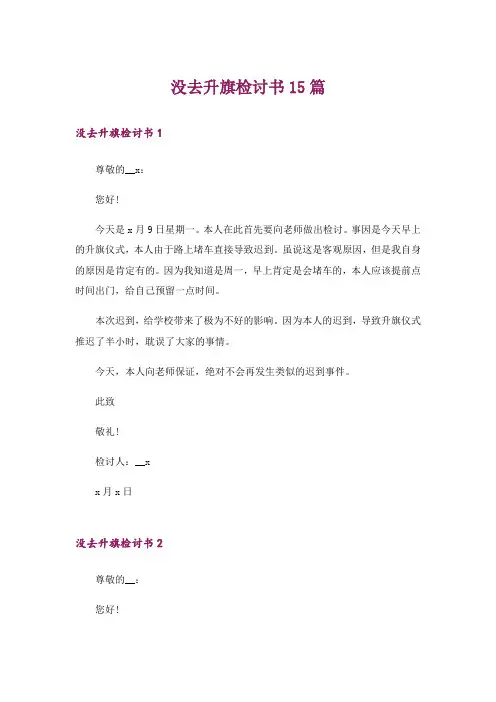 没去升旗检讨书15篇

没去升旗检讨书1

尊敬的__x：

您好!

今天是x月9日星期一。本人在此首先要向老师做出检讨。事因是今天早上的升旗仪式，本人由于路上堵车直接导致迟到。虽说这是客观原因，但是我自身的原因是肯定有的。因为我知道是周一，早上肯定是会堵车的，本人应该提前点时间出门，给自己预留一点时间。

本次迟到，给学校带来了极为不好的影响。因为本人的迟到，导致升旗仪式推迟了半小时，耽误了大家的事情。

今天，本人向老师保证，绝对不会再发生类似的迟到事件。

此致

敬礼!

检讨人：__x

x月x日

没去升旗检讨书2

尊敬的__：

您好!